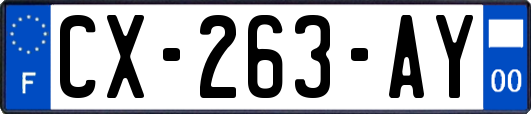 F

CX-263-AY

00